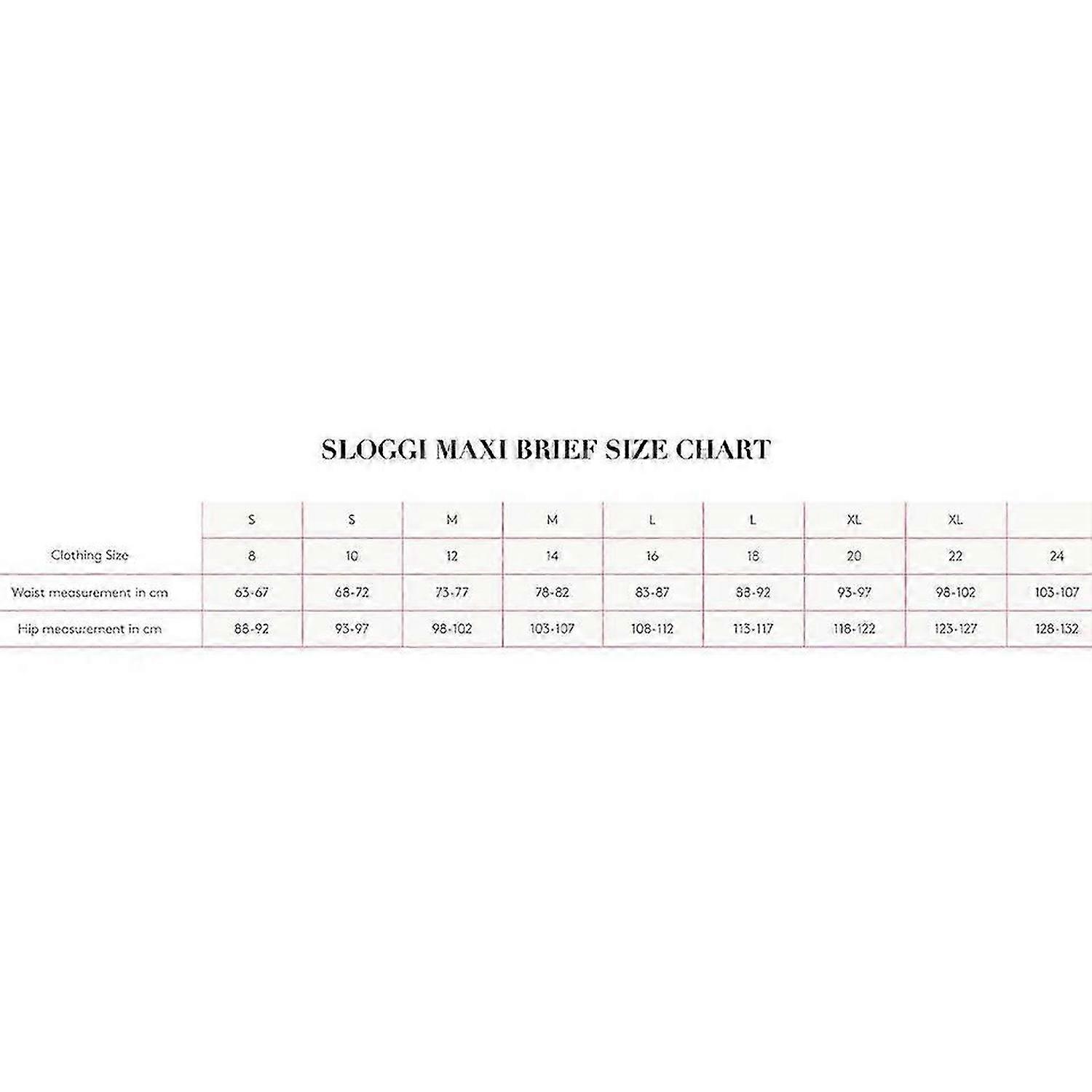 SLOGGI MAXI BRIEF SIZE CHART

| | S | S | M | M | L | L | XL | XL | |
|---|---|---|---|---|---|---|---|---|---|
| Clothing Size | 8 | 10 | 12 | 14 | 16 | 18 | 20 | 22 | 24 |
| Waist measurement in cm | 63-67 | 68-72 | 73-77 | 78-82 | 83-87 | 88-92 | 93-97 | 98-102 | 103-107 |
| Hip measurement in cm | 88-92 | 93-97 | 98-102 | 103-107 | 108-112 | 113-117 | 118-122 | 123-127 | 128-132 |